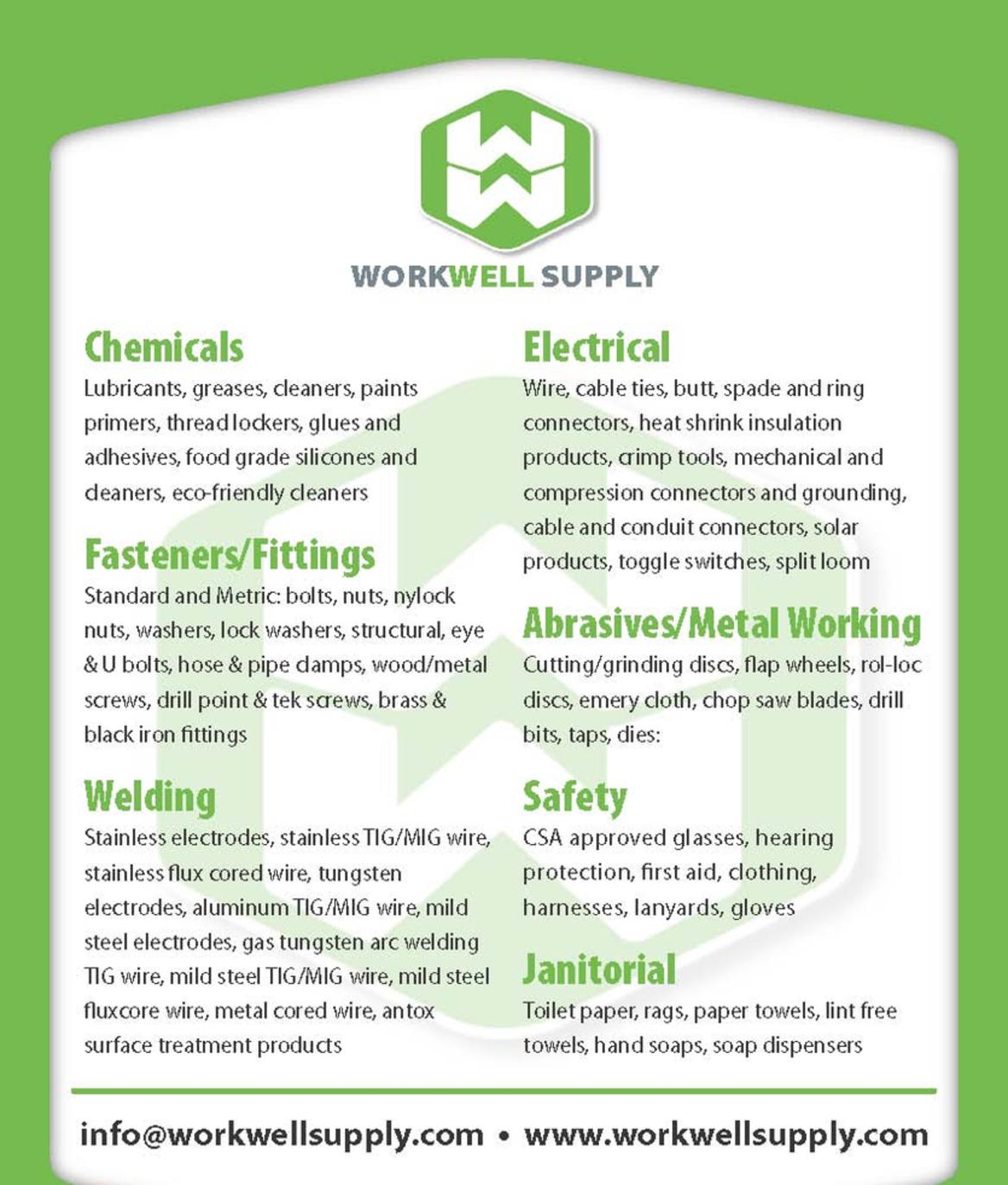 WORKWELL SUPPLY

Chemicals
Lubricants, greases, cleaners, paints primers, thread lockers, glues and adhesives, food grade silicones and cleaners, eco-friendly cleaners

Fasteners/Fittings
Standard and Metric: bolts, nuts, nylock nuts, washers, lock washers, structural, eye & U bolts, hose & pipe clamps, wood/metal screws, drill point & tek screws, brass & black iron fittings

Welding
Stainless electrodes, stainless TIG/MIG wire, stainless flux cored wire, tungsten electrodes, aluminum TIG/MIG wire, mild steel electrodes, gas tungsten arc welding TIG wire, mild steel TIG/MIG wire, mild steel fluxcore wire, metal cored wire, antox surface treatment products

Electrical
Wire, cable ties, butt, spade and ring connectors, heat shrink insulation products, crimp tools, mechanical and compression connectors and grounding, cable and conduit connectors, solar products, toggle switches, split loom

Abrasives/Metal Working
Cutting/grinding discs, flap wheels, rol-loc discs, emery cloth, chop saw blades, drill bits, taps, dies:

Safety
CSA approved glasses, hearing protection, first aid, clothing, harnesses, lanyards, gloves

Janitorial
Toilet paper, rags, paper towels, lint free towels, hand soaps, soap dispensers

info@workwellsupply.com • www.workwellsupply.com